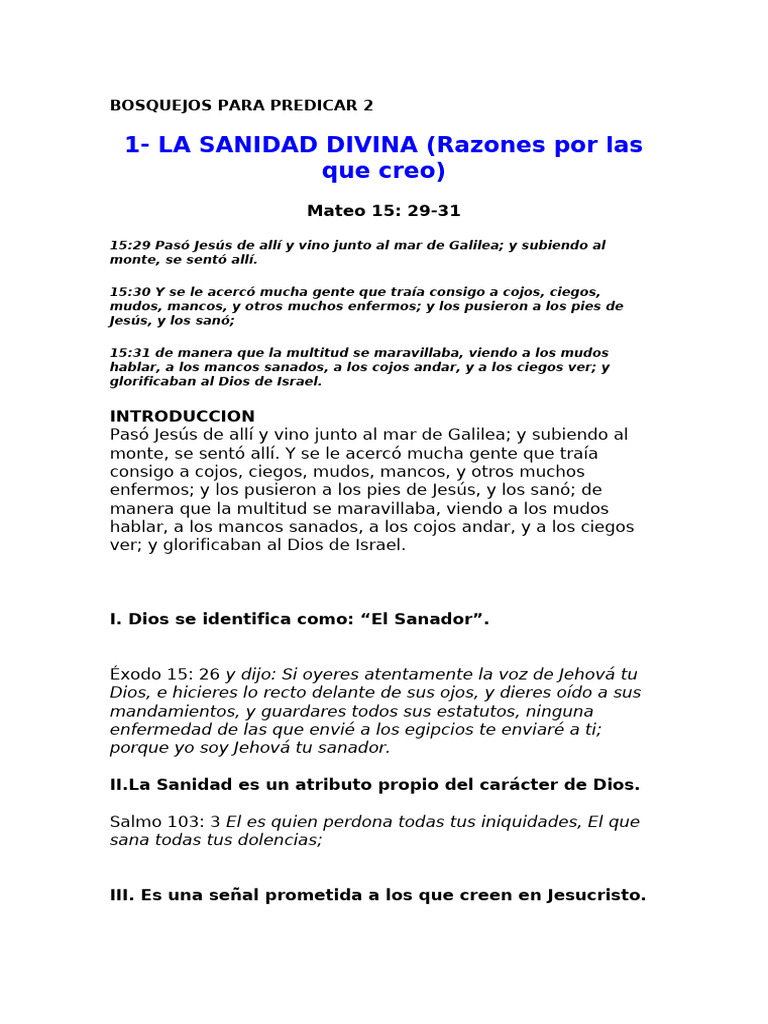 BOSQUEJOS PARA PREDICAR 2

1- LA SANIDAD DIVINA (Razones por las que creo)

Mateo 15: 29-31

15:29 Pasó Jesús de allí y vino junto al mar de Galilea; y subiendo al monte, se sentó allí.

15:30 Y se le acercó mucha gente que traía consigo a cojos, ciegos, mudos, mancos, y otros muchos enfermos; y los pusieron a los pies de Jesús, y los sanó;

15:31 de manera que la multitud se maravillaba, viendo a los mudos hablar, a los mancos sanados, a los cojos andar, y a los ciegos ver; y glorificaban al Dios de Israel.

INTRODUCCION
Pasó Jesús de allí y vino junto al mar de Galilea; y subiendo al monte, se sentó allí. Y se le acercó mucha gente que traía consigo a cojos, ciegos, mudos, mancos, y otros muchos enfermos; y los pusieron a los pies de Jesús, y los sanó; de manera que la multitud se maravillaba, viendo a los mudos hablar, a los mancos sanados, a los cojos andar, y a los ciegos ver; y glorificaban al Dios de Israel.

I. Dios se identifica como: “El Sanador”.

Éxodo 15: 26 y dijo: Si oyeres atentamente la voz de Jehová tu Dios, e hicieres lo recto delante de sus ojos, y dieres oído a sus mandamientos, y guardares todos sus estatutos, ninguna enfermedad de las que envié a los egipcios te enviaré a ti; porque yo soy Jehová tu sanador.

II.La Sanidad es un atributo propio del carácter de Dios.

Salmo 103: 3 El es quien perdona todas tus iniquidades, El que sana todas tus dolencias;

III. Es una señal prometida a los que creen en Jesucristo.